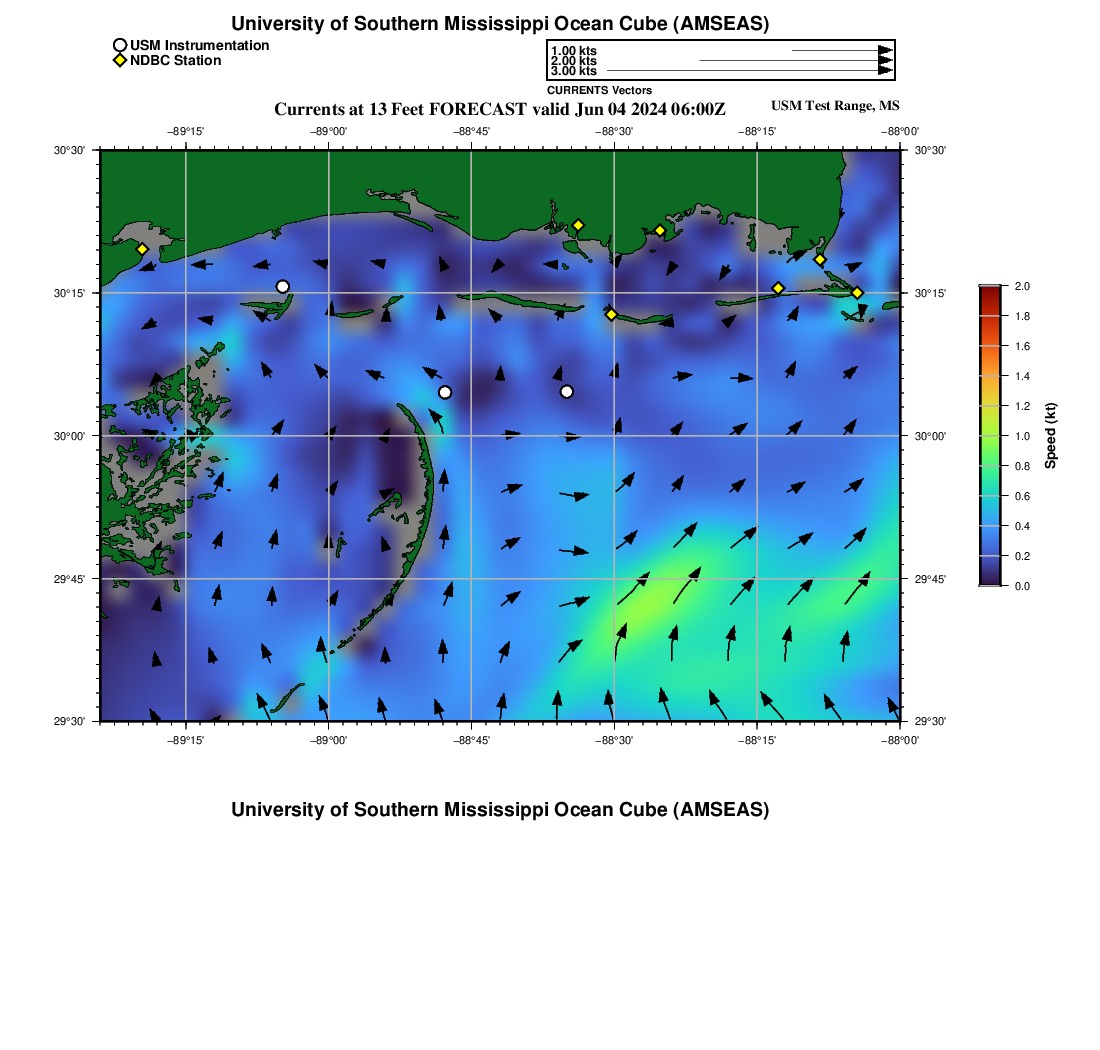 University of Southern Mississippi Ocean Cube (AMSEAS)

USM Instrumentation
NDBC Station

1.00 kts
2.00 kts
3.00 kts
CURRENTS Vectors

Currents at 13 Feet FORECAST valid Jun 04 2024 06:00Z

USM Test Range, MS

−89°15' −89°00' −88°45' −88°30' −88°15' −88°00'

30°30'
30°15'
30°00'
29°45'
29°30'

30°30'
30°15'
30°00'
29°45'
29°30'

−89°15' −89°00' −88°45' −88°30' −88°15' −88°00'

2.0
1.8
1.6
1.4
1.2
1.0
0.8
0.6
0.4
0.2
0.0
Speed (kt)

University of Southern Mississippi Ocean Cube (AMSEAS)